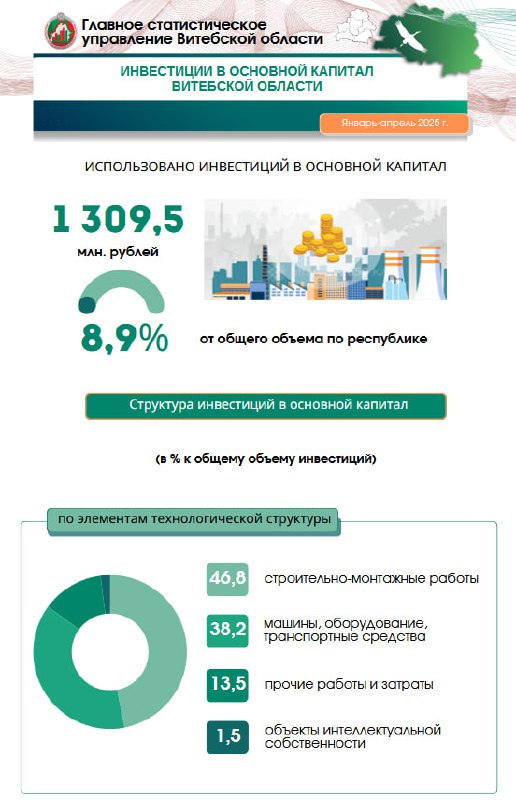 Главное статистическое управление Витебской области

ИНВЕСТИЦИИ В ОСНОВНОЙ КАПИТАЛ ВИТЕБСКОЙ ОБЛАСТИ

Январь-апрель 2025 г.

ИСПОЛЬЗОВАНО ИНВЕСТИЦИЙ В ОСНОВНОЙ КАПИТАЛ

1 309,5

млн. рублей

8,9%

от общего объема по республике

Структура инвестиций в основной капитал

(в % к общему объему инвестиций)

по элементам технологической структуры

46,8 строительно-монтажные работы

38,2 машины, оборудование, транспортные средства

13,5 прочие работы и затраты

1,5 объекты интеллектуальной собственности